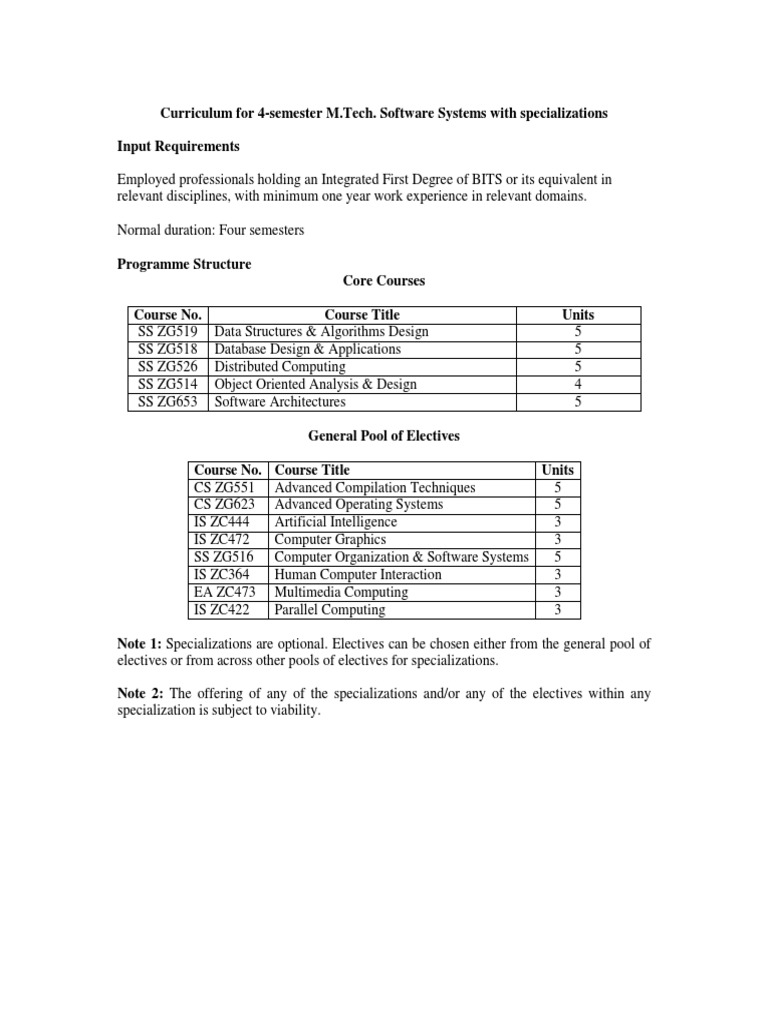 Curriculum for 4-semester M.Tech. Software Systems with specializations

Input Requirements

Employed professionals holding an Integrated First Degree of BITS or its equivalent in relevant disciplines, with minimum one year work experience in relevant domains.

Normal duration: Four semesters

Programme Structure

Core Courses

| Course No. | Course Title | Units |
|---|---|---|
| SS ZG519 | Data Structures & Algorithms Design | 5 |
| SS ZG518 | Database Design & Applications | 5 |
| SS ZG526 | Distributed Computing | 5 |
| SS ZG514 | Object Oriented Analysis & Design | 4 |
| SS ZG653 | Software Architectures | 5 |

General Pool of Electives

| Course No. | Course Title | Units |
|---|---|---|
| CS ZG551 | Advanced Compilation Techniques | 5 |
| CS ZG623 | Advanced Operating Systems | 5 |
| IS ZC444 | Artificial Intelligence | 3 |
| IS ZC472 | Computer Graphics | 3 |
| SS ZG516 | Computer Organization & Software Systems | 5 |
| IS ZC364 | Human Computer Interaction | 3 |
| EA ZC473 | Multimedia Computing | 3 |
| IS ZC422 | Parallel Computing | 3 |

Note 1: Specializations are optional. Electives can be chosen either from the general pool of electives or from across other pools of electives for specializations.

Note 2: The offering of any of the specializations and/or any of the electives within any specialization is subject to viability.